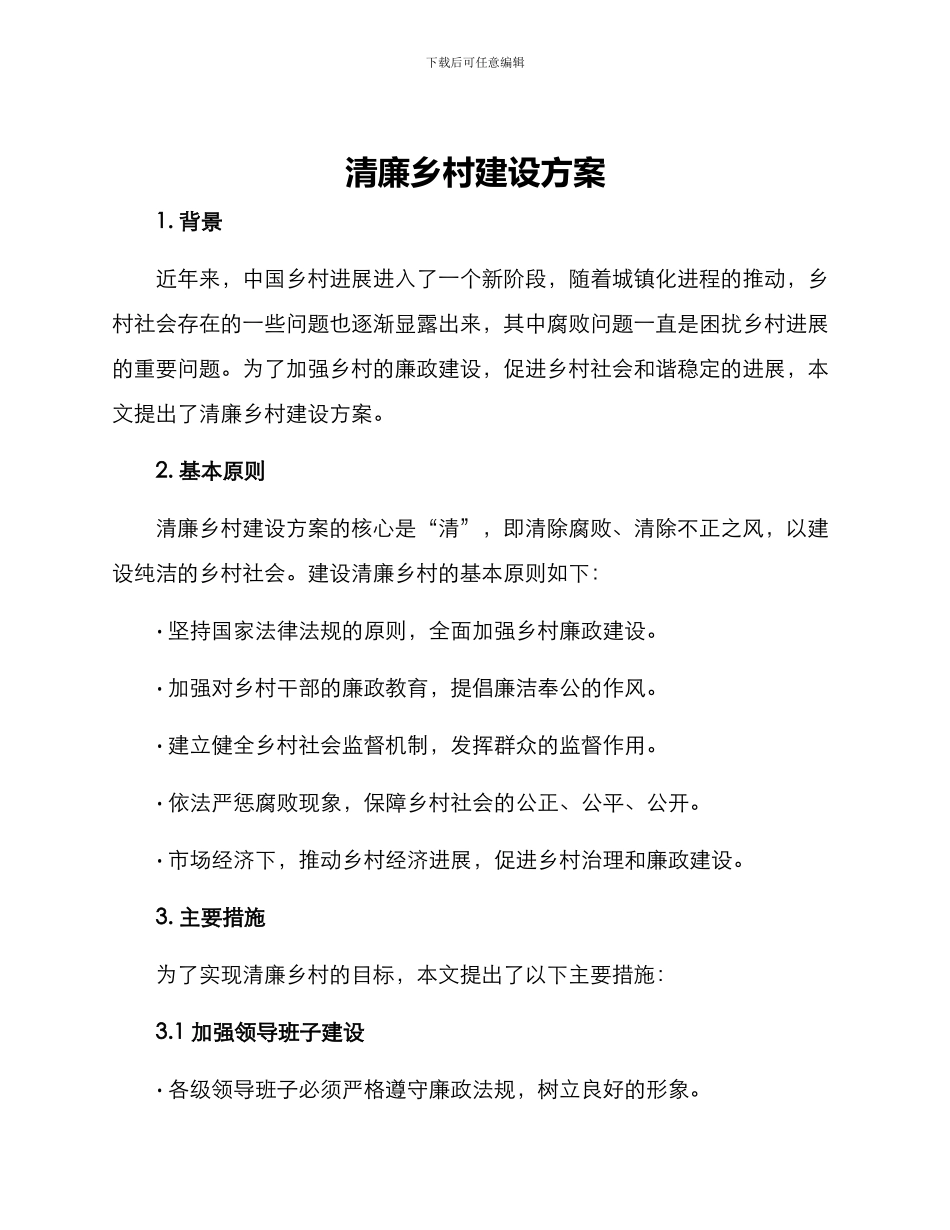 下载后可任意编辑

清廉乡村建设方案

1. 背景

近年来，中国乡村进展进入了一个新阶段，随着城镇化进程的推动，乡村社会存在的一些问题也逐渐显露出来，其中腐败问题一直是困扰乡村进展的重要问题。为了加强乡村的廉政建设，促进乡村社会和谐稳定的进展，本文提出了清廉乡村建设方案。

2. 基本原则

清廉乡村建设方案的核心是“清”，即清除腐败、清除不正之风，以建设纯洁的乡村社会。建设清廉乡村的基本原则如下：

· 坚持国家法律法规的原则，全面加强乡村廉政建设。

· 加强对乡村干部的廉政教育，提倡廉洁奉公的作风。

· 建立健全乡村社会监督机制，发挥群众的监督作用。

· 依法严惩腐败现象，保障乡村社会的公正、公平、公开。

· 市场经济下，推动乡村经济进展，促进乡村治理和廉政建设。

3. 主要措施

为了实现清廉乡村的目标，本文提出了以下主要措施：

3.1 加强领导班子建设

· 各级领导班子必须严格遵守廉政法规，树立良好的形象。